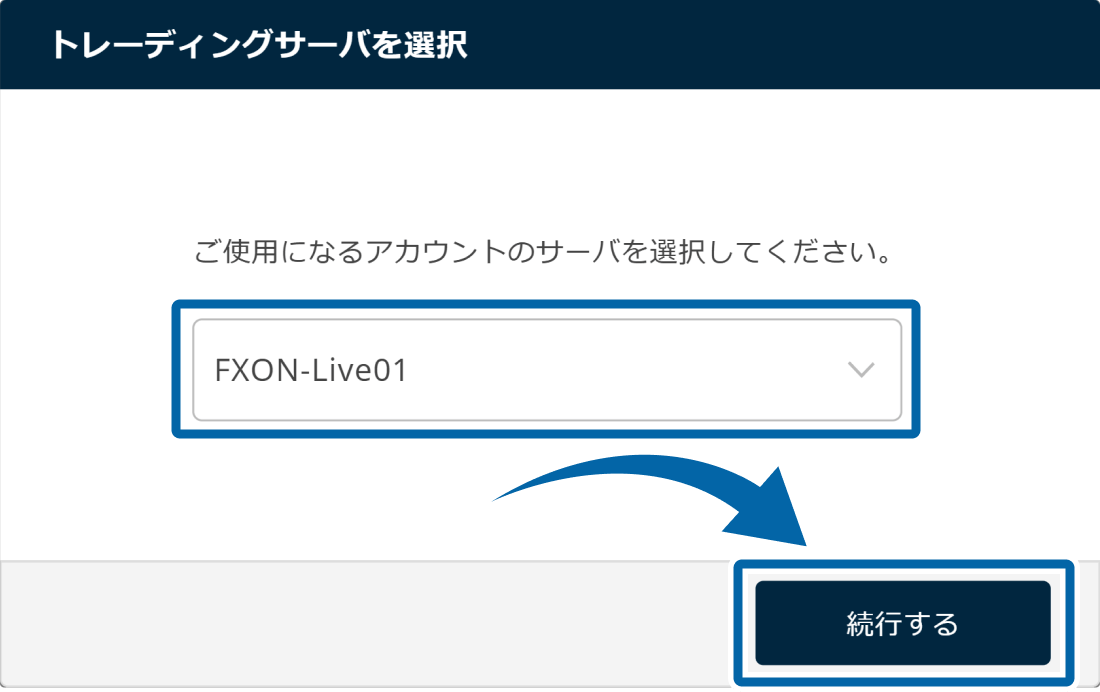 トレーディングサーバを選択

ご使用になるアカウントのサーバを選択してください。

FXON-Live01

続行する